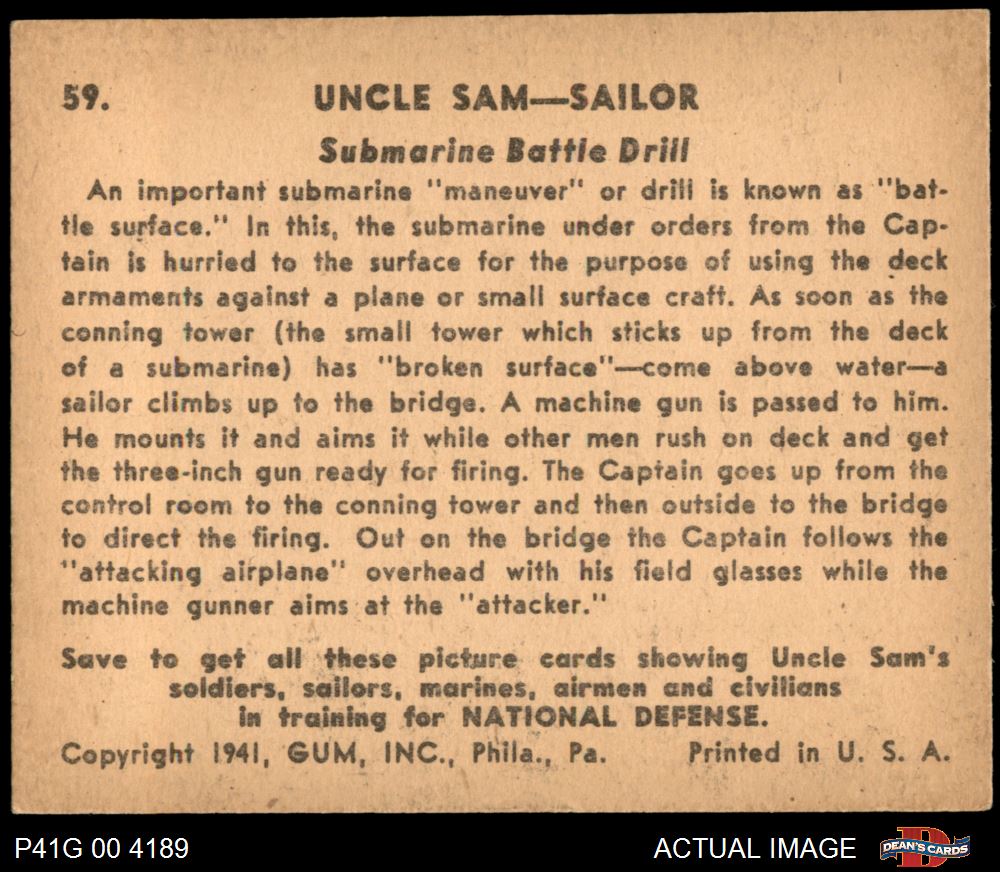 59. UNCLE SAM—SAILOR

Submarine Battle Drill

An important submarine "maneuver" or drill is known as "battle surface." In this, the submarine under orders from the Captain is hurried to the surface for the purpose of using the deck armaments against a plane or small surface craft. As soon as the conning tower (the small tower which sticks up from the deck of a submarine) has "broken surface"—come above water—a sailor climbs up to the bridge. A machine gun is passed to him. He mounts it and aims it while other men rush on deck and get the three-inch gun ready for firing. The Captain goes up from the control room to the conning tower and then outside to the bridge to direct the firing. Out on the bridge the Captain follows the "attacking airplane" overhead with his field glasses while the machine gunner aims at the "attacker."

Save to get all these picture cards showing Uncle Sam's soldiers, sailors, marines, airmen and civilians in training for NATIONAL DEFENSE.

Copyright 1941, GUM, INC., Phila., Pa. Printed in U. S. A.

P41G 00 4189

ACTUAL IMAGE

DEAN'S CARDS